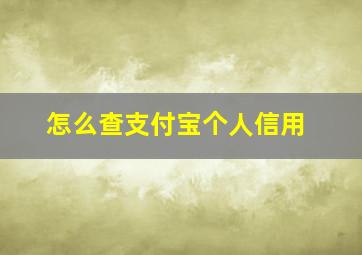 怎么查支付宝个人信用